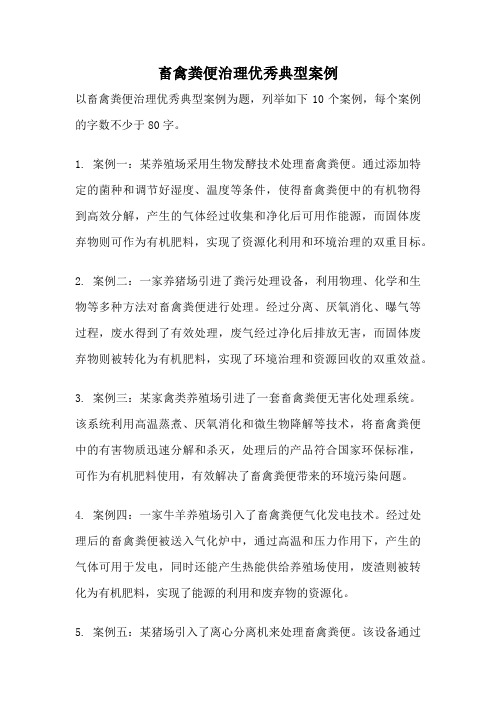 畜禽粪便治理优秀典型案例

以畜禽粪便治理优秀典型案例为题，列举如下 10 个案例，每个案例的字数不少于 80 字。

1. 案例一：某养殖场采用生物发酵技术处理畜禽粪便。通过添加特定的菌种和调节好湿度、温度等条件，使得畜禽粪便中的有机物得到高效分解，产生的气体经过收集和净化后可用作能源，而固体废弃物则可作为有机肥料，实现了资源化利用和环境治理的双重目标。

2. 案例二：一家养猪场引进了粪污处理设备，利用物理、化学和生物等多种方法对畜禽粪便进行处理。经过分离、厌氧消化、曝气等过程，废水得到了有效处理，废气经过净化后排放无害，而固体废弃物则被转化为有机肥料，实现了环境治理和资源回收的双重效益。

3. 案例三：某家禽类养殖场引进了一套畜禽粪便无害化处理系统。该系统利用高温蒸煮、厌氧消化和微生物降解等技术，将畜禽粪便中的有害物质迅速分解和杀灭，处理后的产品符合国家环保标准，可作为有机肥料使用，有效解决了畜禽粪便带来的环境污染问题。

4. 案例四：一家牛羊养殖场引入了畜禽粪便气化发电技术。经过处理后的畜禽粪便被送入气化炉中，通过高温和压力作用下，产生的气体可用于发电，同时还能产生热能供给养殖场使用，废渣则被转化为有机肥料，实现了能源的利用和废弃物的资源化。

5. 案例五：某猪场引入了离心分离机来处理畜禽粪便。该设备通过